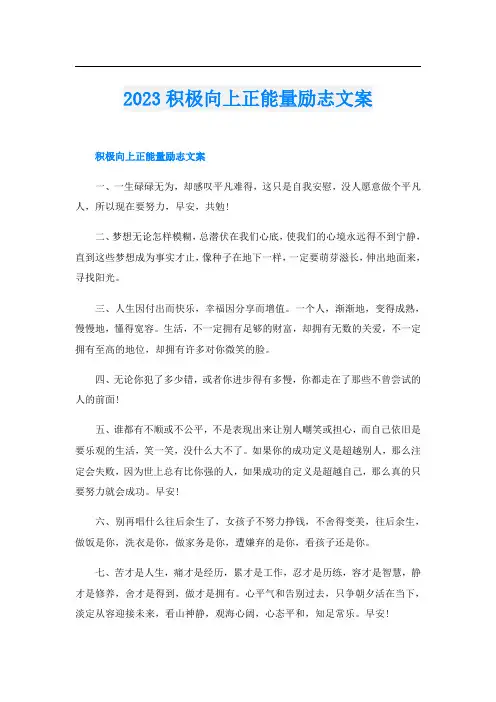 2023 积极向上正能量励志文案

积极向上正能量励志文案

一、一生碌碌无为，却感叹平凡难得，这只是自我安慰，没人愿意做个平凡人，所以现在要努力，早安，共勉！

二、梦想无论怎样模糊，总潜伏在我们心底，使我们的心境永远得不到宁静，直到这些梦想成为事实才止，像种子在地下一样，一定要萌芽滋长，伸出地面来，寻找阳光。

三、人生因付出而快乐，幸福因分享而增值。一个人，渐渐地，变得成熟，慢慢地，懂得宽容。生活，不一定拥有足够的财富，却拥有无数的关爱，不一定拥有至高的地位，却拥有许多对你微笑的脸。

四、无论你犯了多少错，或者你进步得有多慢，你都走在了那些不曾尝试的人的前面！

五、谁都有不顺或不公平，不是表现出来让别人嘲笑或担心，而自己依旧是要乐观的生活，笑一笑，没什么大不了。如果你的成功定义是超越别人，那么注定会失败，因为世上总有比你强的人，如果成功的定义是超越自己，那么真的只要努力就会成功。早安！

六、别再唱什么往后余生了，女孩子不努力挣钱，不舍得变美，往后余生，做饭是你，洗衣是你，做家务是你，遭嫌弃的是你，看孩子还是你。

七、苦才是人生，痛才是经历，累才是工作，忍才是历练，容才是智慧，静才是修养，舍才是得到，做才是拥有。心平气和告别过去，只争朝夕活在当下，淡定从容迎接未来，看山神静，观海心阔，心态平和，知足常乐。早安！